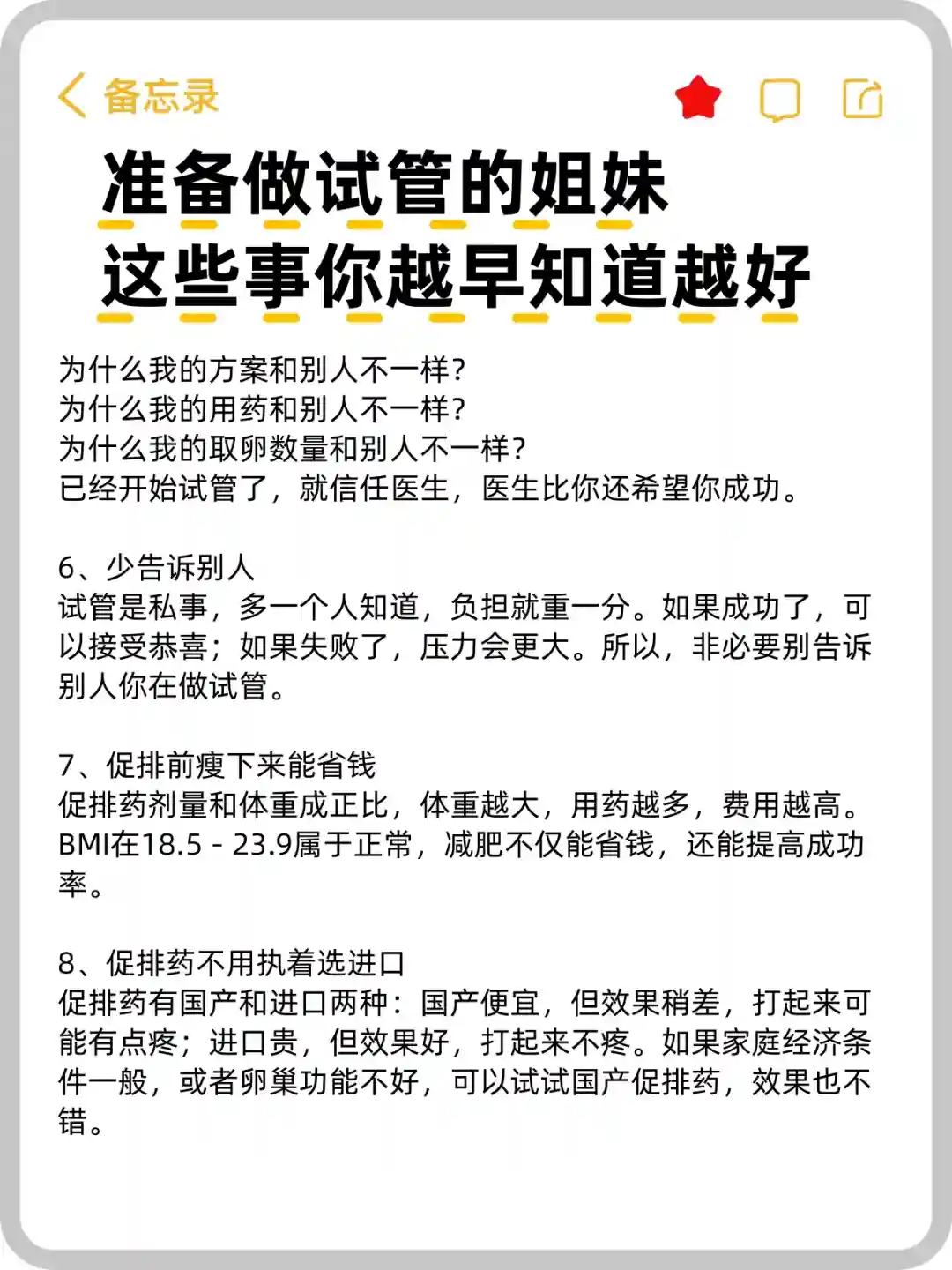 备忘录

准备做试管的姐妹
这些事你越早知道越好

为什么我的方案和别人不一样?
为什么我的用药和别人不一样?
为什么我的取卵数量和别人不一样?
已经开始试管了，就信任医生，医生比你还希望你成功。

6、少告诉别人
试管是私事，多一个人知道，负担就重一分。如果成功了，可以接受恭喜；如果失败了，压力会更大。所以，非必要别告诉别人你在做试管。

7、促排前瘦下来能省钱
促排药剂量和体重成正比，体重越大，用药越多，费用越高。BMI在18.5 - 23.9属于正常，减肥不仅能省钱，还能提高成功率。

8、促排药不用执着选进口
促排药有国产和进口两种：国产便宜，但效果稍差，打起来可能有点疼；进口贵，但效果好，打起来不疼。如果家庭经济条件一般，或者卵巢功能不好，可以试试国产促排药，效果也不错。